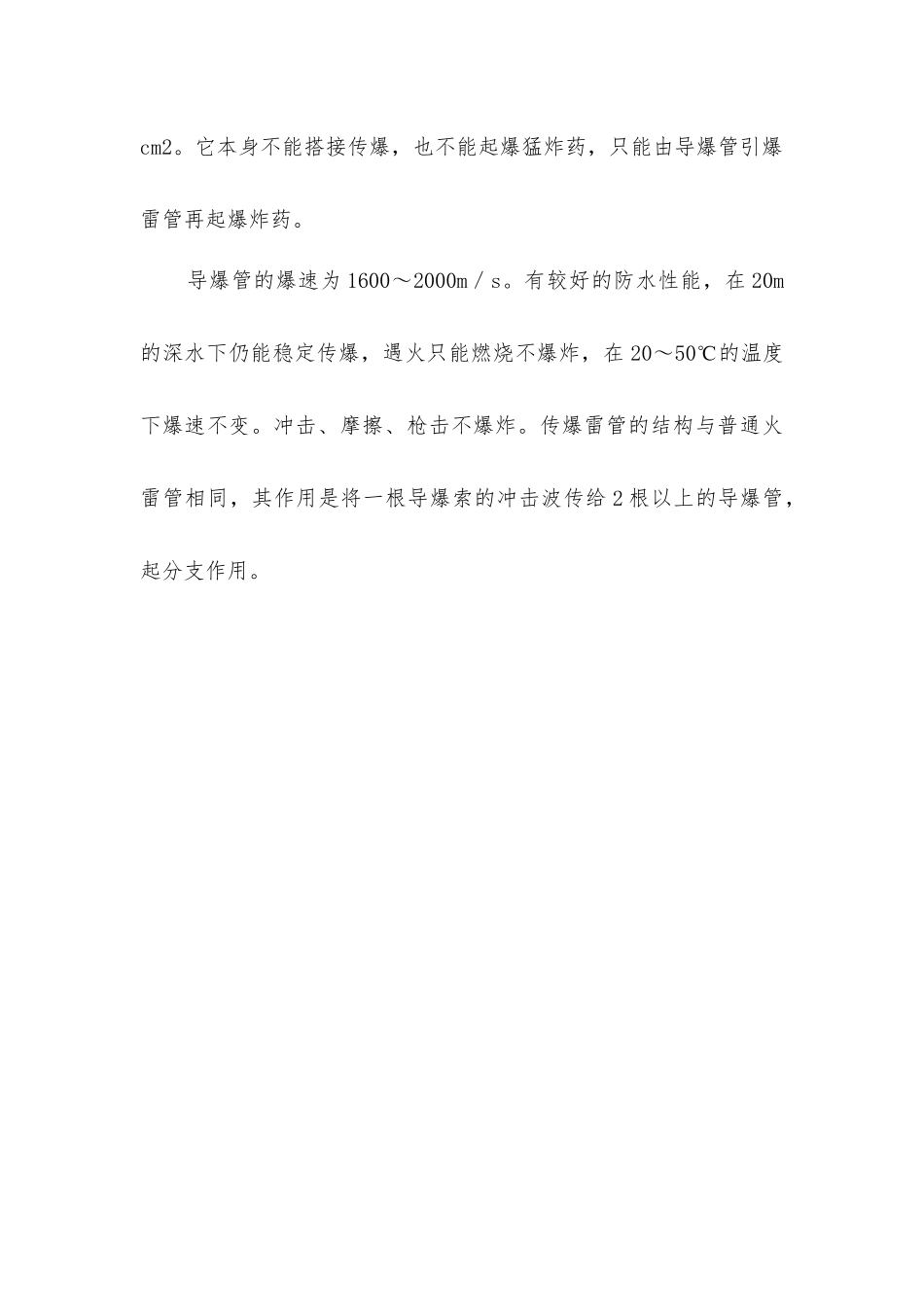 cm2。它本身不能搭接传爆，也不能起爆猛炸药，只能由导爆管引爆雷管再起爆炸药。

导爆管的爆速为1600～2000m／s。有较好的防水性能，在20m的深水下仍能稳定传爆，遇火只能燃烧不爆炸，在20～50℃的温度下爆速不变。冲击、摩擦、枪击不爆炸。传爆雷管的结构与普通火雷管相同，其作用是将一根导爆索的冲击波传给2根以上的导爆管，起分支作用。